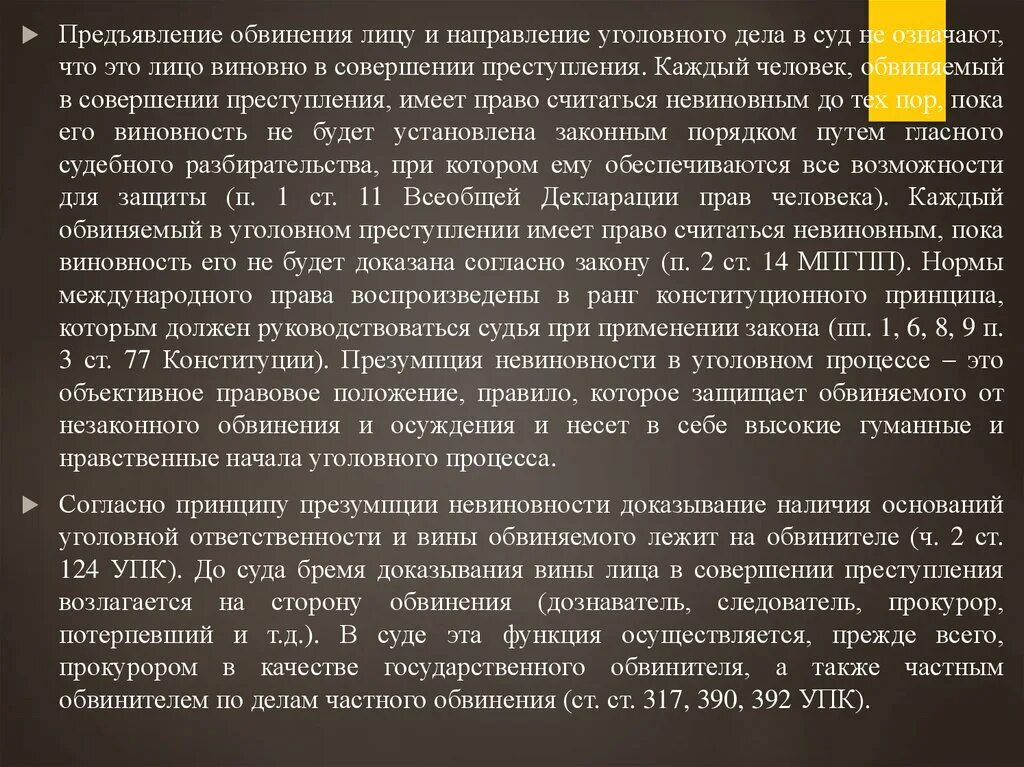 Предъявление обвинения лицу и направление уголовного дела в суд не означают, что это лицо виновно в совершении преступления. Каждый человек, обвиняемый в совершении преступления, имеет право считаться невиновным до тех пор, пока его виновность не будет установлена законным порядком путем гласного судебного разбирательства, при котором ему обеспечиваются все возможности для защиты (п. 1 ст. 11 Всеобщей Декларации прав человека). Каждый обвиняемый в уголовном преступлении имеет право считаться невиновным, пока виновность его не будет доказана согласно закону (п. 2 ст. 14 МПГПП). Нормы международного права воспроизведены в ранг конституционного принципа, которым должен руководствоваться судья при применении закона (пп. 1, 6, 8, 9 п. 3 ст. 77 Конституции). Презумпция невиновности в уголовном процессе – это объективное правовое положение, правило, которое защищает обвиняемого от незаконного обвинения и осуждения и несет в себе высокие гуманные и нравственные начала уголовного процесса.

Согласно принципу презумпции невиновности доказывание наличия оснований уголовной ответственности и вины обвиняемого лежит на обвинителе (ч. 2 ст. 124 УПК). До суда бремя доказывания вины лица в совершении преступления возлагается на сторону обвинения (дознаватель, следователь, прокурор, потерпевший и т.д.). В суде эта функция осуществляется, прежде всего, прокурором в качестве государственного обвинителя, а также частным обвинителем по делам частного обвинения (ст. ст. 317, 390, 392 УПК).